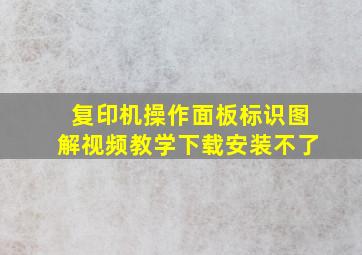 复印机操作面板标识图解视频教学下载安装不了